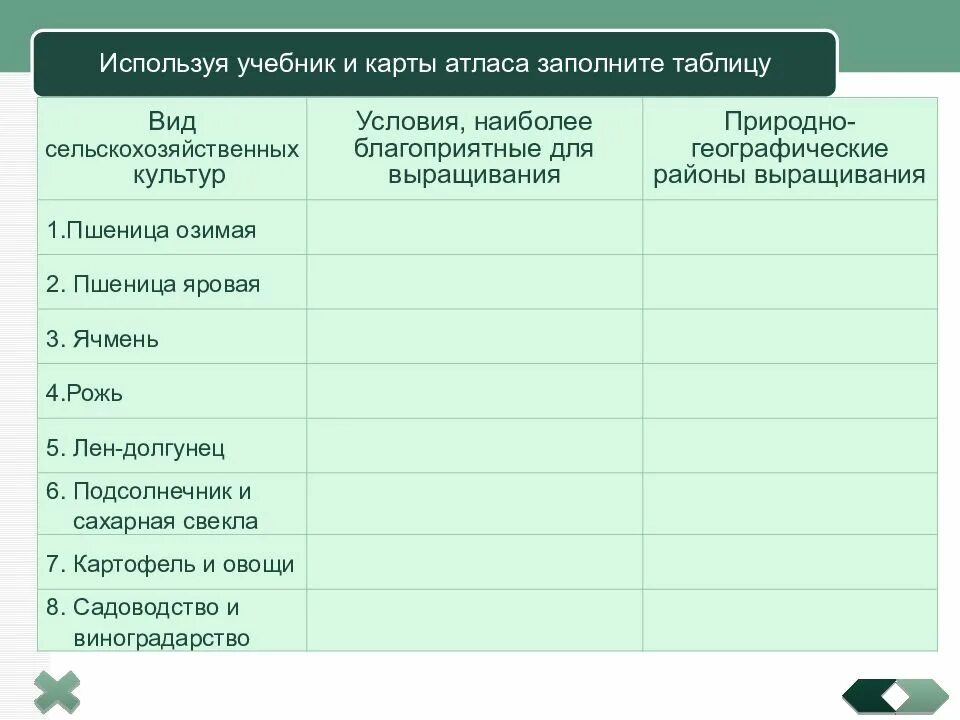 Используя учебник и карты атласа заполните таблицу

| Вид сельскохозяйственных культур | Условия, наиболее благоприятные для выращивания | Природно-географические районы выращивания |
|---|---|---|
| 1.Пшеница озимая | | |
| 2. Пшеница яровая | | |
| 3. Ячмень | | |
| 4.Рожь | | |
| 5. Лен-долгунец | | |
| 6. Подсолнечник и сахарная свекла | | |
| 7. Картофель и овощи | | |
| 8. Садоводство и виноградарство | | |